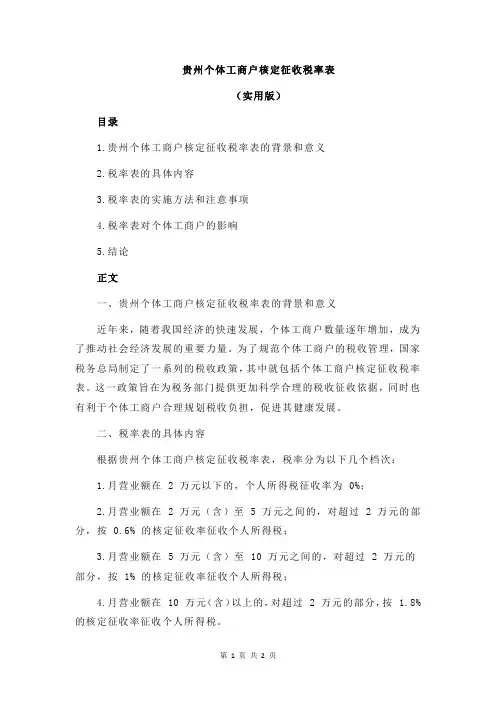 贵州个体工商户核定征收税率表

（实用版）

目录

1.贵州个体工商户核定征收税率表的背景和意义

2.税率表的具体内容

3.税率表的实施方法和注意事项

4.税率表对个体工商户的影响

5.结论

正文

一、贵州个体工商户核定征收税率表的背景和意义

近年来，随着我国经济的快速发展，个体工商户数量逐年增加，成为了推动社会经济发展的重要力量。为了规范个体工商户的税收管理，国家税务总局制定了一系列的税收政策，其中就包括个体工商户核定征收税率表。这一政策旨在为税务部门提供更加科学合理的税收征收依据，同时也有利于个体工商户合理规划税收负担，促进其健康发展。

二、税率表的具体内容

根据贵州个体工商户核定征收税率表，税率分为以下几个档次：

1.月营业额在 2 万元以下的，个人所得税征收率为 0%；

2.月营业额在 2 万元（含）至 5 万元之间的，对超过 2 万元的部分，按 0.6% 的核定征收率征收个人所得税；

3.月营业额在 5 万元（含）至 10 万元之间的，对超过 2 万元的部分，按 1% 的核定征收率征收个人所得税；

4.月营业额在 10 万元（含）以上的，对超过 2 万元的部分，按 1.8% 的核定征收率征收个人所得税。

第 1 页 共 2 页